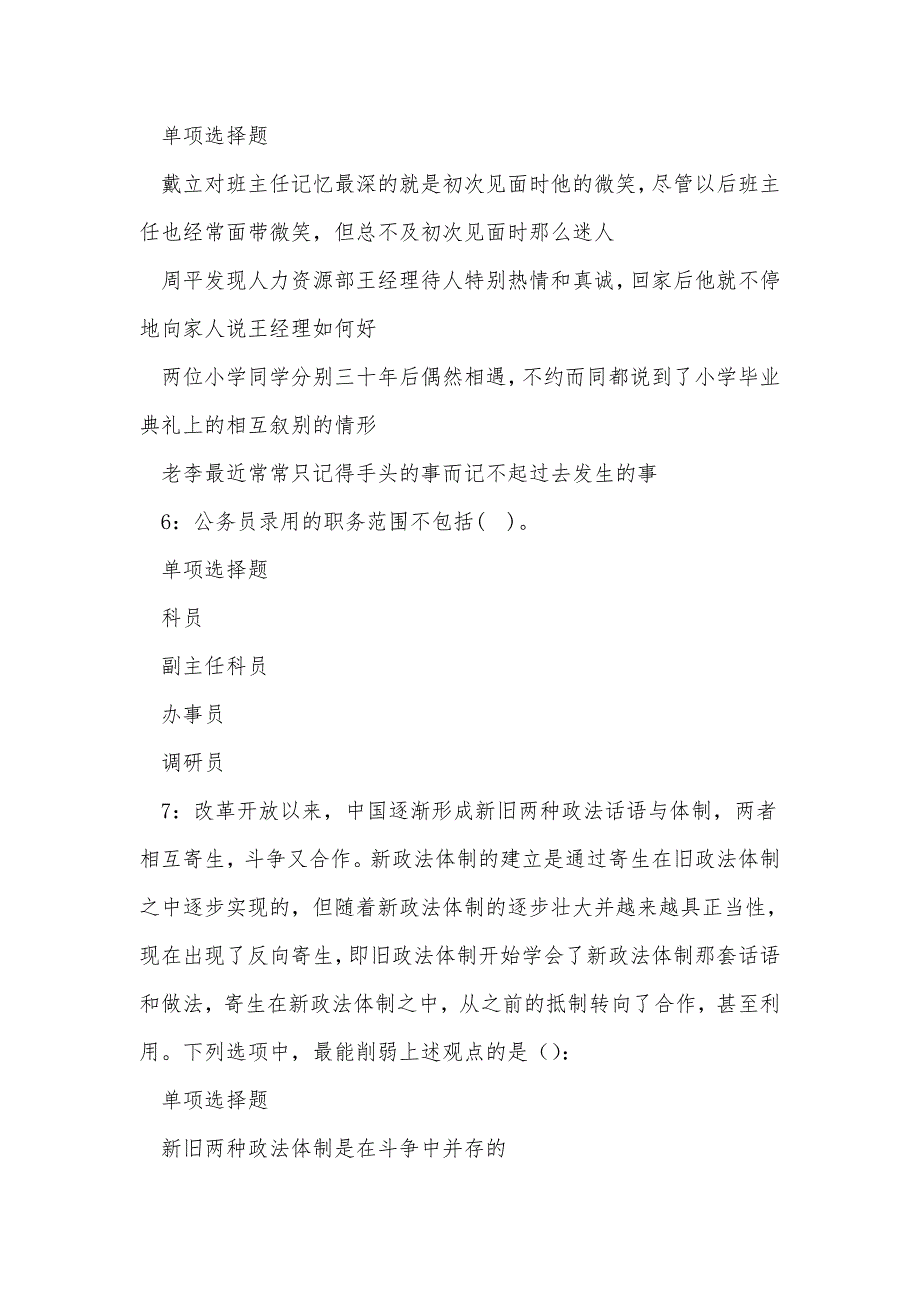 单项选择题

戴立对班主任记忆最深的就是初次见面时他的微笑，尽管以后班主任也经常面带微笑，但总不及初次见面时那么迷人

周平发现人力资源部王经理待人特别热情和真诚，回家后他就不停地向家人说王经理如何好

两位小学同学分别三十年后偶然相遇，不约而同都说到了小学毕业典礼上的相互叙别的情形

老李最近常常只记得手头的事而记不起过去发生的事

6：公务员录用的职务范围不包括（ ）。

单项选择题

科员

副主任科员

办事员

调研员

7：改革开放以来，中国逐渐形成新旧两种政法话语与体制，两者相互寄生，斗争又合作。新政法体制的建立是通过寄生在旧政法体制之中逐步实现的，但随着新政法体制的逐步壮大并越来越具正当性，现在出现了反向寄生，即旧政法体制开始学会了新政法体制那套话语和做法，寄生在新政法体制之中，从之前的抵制转向了合作，甚至利用。下列选项中，最能削弱上述观点的是（）：

单项选择题

新旧两种政法体制是在斗争中并存的